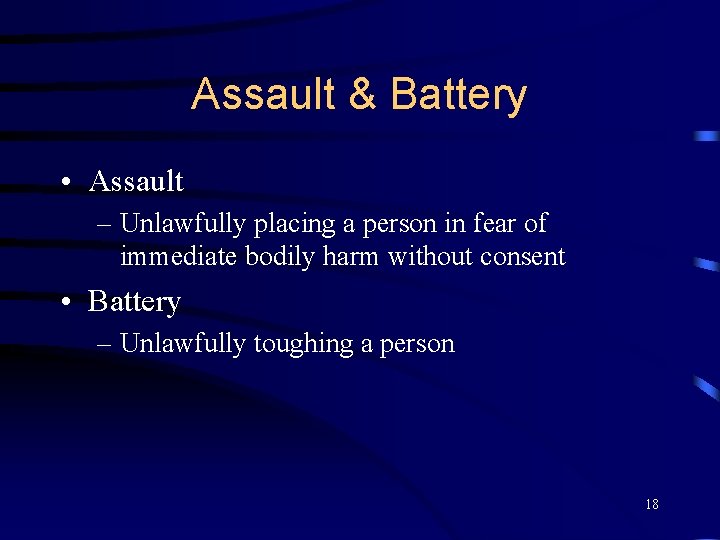 Assault & Battery

• Assault
– Unlawfully placing a person in fear of immediate bodily harm without consent

• Battery
– Unlawfully toughing a person

18